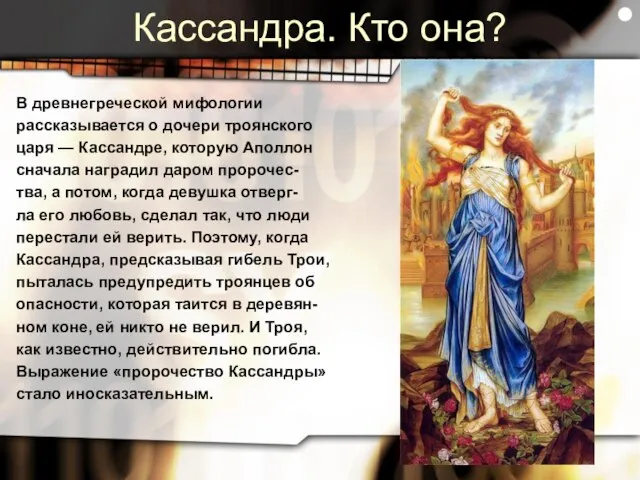 Кассандра. Кто она?

В древнегреческой мифологии рассказывается о дочери троянского царя — Кассандре, которую Аполлон сначала наградил даром пророчества, а потом, когда девушка отвергла его любовь, сделал так, что люди перестали ей верить. Поэтому, когда Кассандра, предсказывая гибель Трои, пыталась предупредить троянцев об опасности, которая таится в деревянном коне, ей никто не верил. И Троя, как известно, действительно погибла. Выражение «пророчество Кассандры» стало иносказательным.